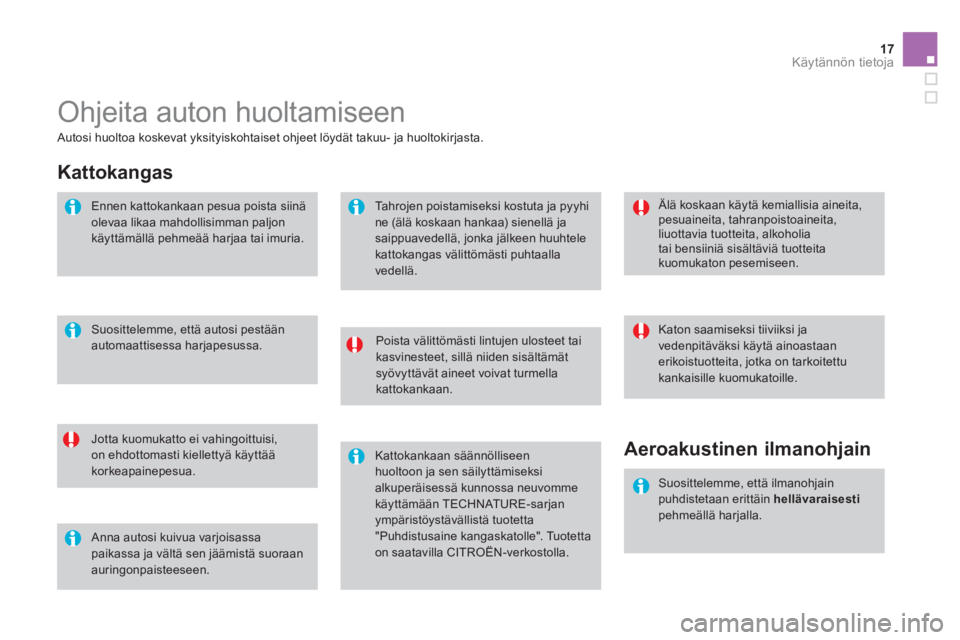 17
Käytännön tietoja

Ohjeita auton huoltamiseen

Autosi huoltoa koskevat yksityiskohtaiset ohjeet löydät takuu- ja huoltokirjasta.

Kattokangas

Ennen kattokankaan pesua poista siinä olevaa likaa mahdollisimman paljon käyttämällä pehmeää harjaa tai imuria.

Suosittelemme, että autosi pestään automaattisessa harjapesussa.

Jotta kuomukatto ei vahingoittuisi, on ehdottomasti kiellettyä käyttää korkeapainepesua.

Anna autosi kuivua varjoisassa paikassa ja vältä sen jäämistä suoraan auringonpaisteeseen.

Tahrojen poistamiseksi kostuta ja pyyhi ne (älä koskaan hankaa) sienellä ja saippuavedellä, jonka jälkeen huuhtele kattokangas välittömästi puhtaalla vedellä.

Poista välittömästi lintujen ulosteet tai kasvinesteet, sillä niiden sisältämät syövyttävät aineet voivat turmella kattokankaan.

Kattokankaan säännölliseen huoltoon ja sen säilyttämiseksi alkuperäisessä kunnossa neuvomme käyttämään TECHNATURE-sarjan ympäristöystävällistä tuotetta "Puhdistusaine kangaskatolle". Tuotetta on saatavilla CITROËN-verkostolla.

Älä koskaan käytä kemiallisia aineita, pesuaineita, tahranpoistoaineita, liuottavia tuotteita, alkoholia tai bensiiniä sisältäviä tuotteita kuomukaton pesemiseen.

Katon saamiseksi tiiviiksi ja vedenpitäväksi käytä ainoastaan erikoistuotteita, jotka on tarkoitettu kankaisille kuomukatoille.

Aeroakustinen ilmanohjain

Suosittelemme, että ilmanohjain puhdistetaan erittäin hellävaraisesti pehmeällä harjalla.

carmanualsonline.info